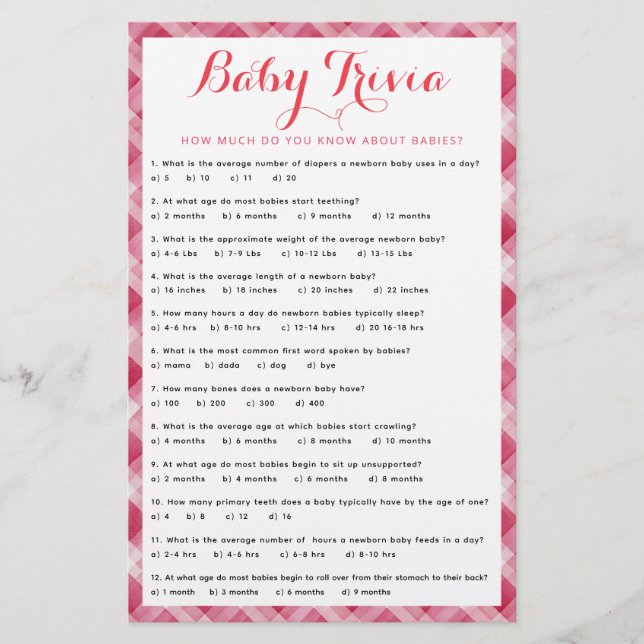 Baby Trivia

HOW MUCH DO YOU KNOW ABOUT BABIES?

1. What is the average number of diapers a newborn baby uses in a day?
a) 5 b) 10 c) 11 d) 20

2. At what age do most babies start teething?
a) 2 months b) 6 months c) 9 months d) 12 months

3. What is the approximate weight of the average newborn baby?
a) 4-6 Lbs b) 7-9 Lbs c) 10-12 Lbs d) 13-15 Lbs

4. What is the average length of a newborn baby?
a) 16 inches b) 18 inches c) 20 inches d) 22 inches

5. How many hours a day do newborn babies typically sleep?
a) 4-6 hrs b) 8-10 hrs c) 12-14 hrs d) 20 16-18 hrs

6. What is the most common first word spoken by babies?
a) mama b) dada c) dog d) bye

7. How many bones does a newborn baby have?
a) 100 b) 200 c) 300 d) 400

8. What is the average age at which babies start crawling?
a) 4 months b) 6 months c) 8 months d) 10 months

9. At what age do most babies begin to sit up unsupported?
a) 2 months b) 4 months c) 6 months d) 8 months

10. How many primary teeth does a baby typically have by the age of one?
a) 4 b) 8 c) 12 d) 16

11. What is the average number of hours a newborn baby feeds in a day?
a) 2-4 hrs b) 4-6 hrs c) 6-8 hrs d) 8-10 hrs

12. At what age do most babies begin to roll over from their stomach to their back?
a) 1 month b) 3 months c) 6 months d) 9 months